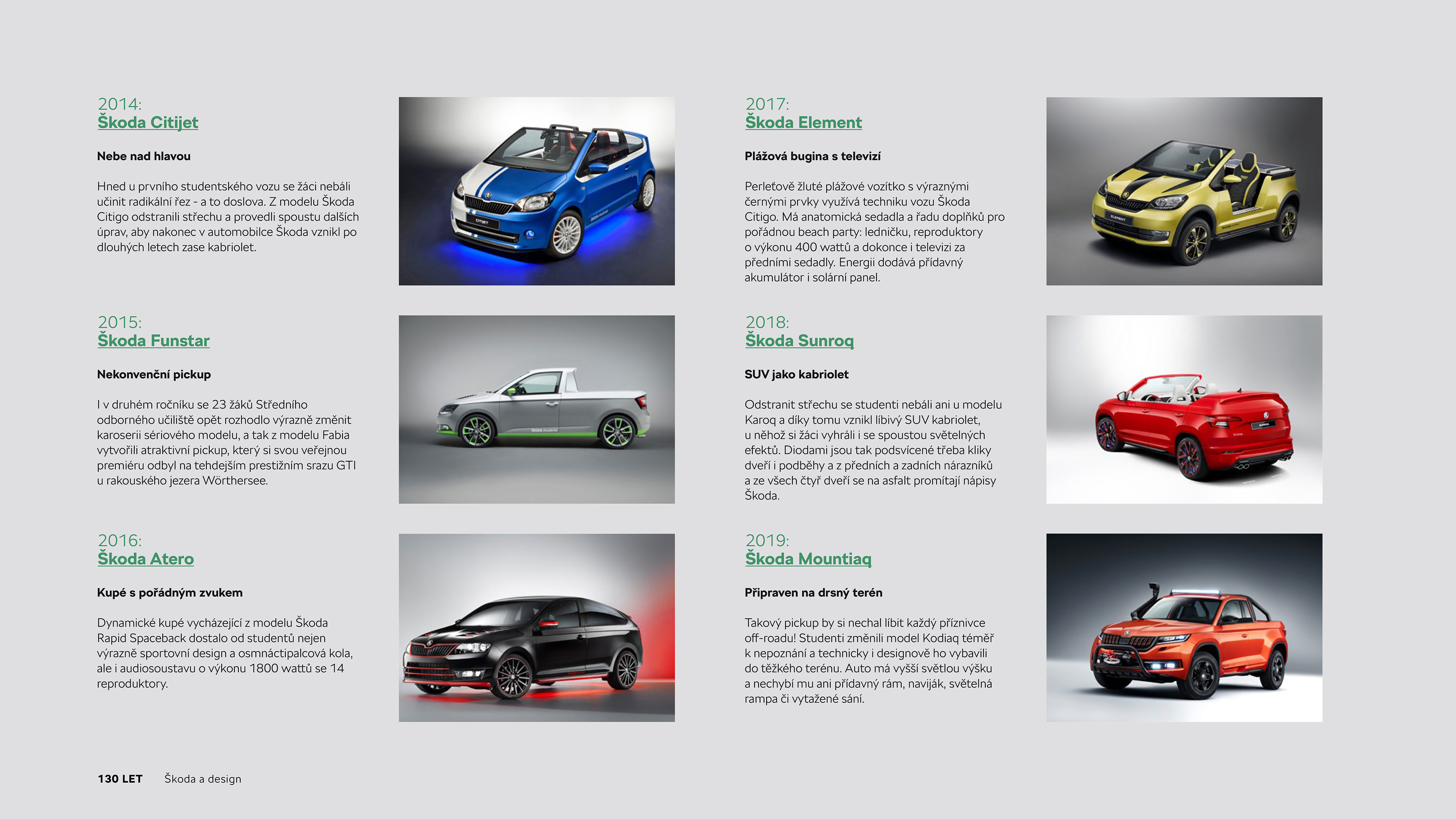 2014:
Škoda Citijet

Nebe nad hlavou

Hned u prvního studentského vozu se žáci nebáli učinit radikální řez - a to doslova. Z modelu Škoda Citigo odstranili střechu a provedli spoustu dalších úprav, aby nakonec v automobilce Škoda vznikl po dlouhých letech zase kabriolet.

2015:
Škoda Funstar

Nekonvenční pickup

I v druhém ročníku se 23 žáků Středního odborného učiliště opět rozhodlo výrazně změnit karoserii sériového modelu, a tak z modelu Fabia vytvořili atraktivní pickup, který si svou veřejnou premiéru odbyl na tehdejším prestižním srazu GTI u rakouského jezera Wörthersee.

2016:
Škoda Atero

Kupé s pořádným zvukem

Dynamické kupé vycházející z modelu Škoda Rapid Spaceback dostalo od studentů nejen výrazně sportovní design a osmnáctipalcová kola, ale i audiosoustavu o výkonu 1800 wattů se 14 reproduktory.

2017:
Škoda Element

Plážová bugina s televizí

Perleťově žluté plážové vozítko s výraznými černými prvky využívá techniku vozu Škoda Citigo. Má anatomická sedadla a řadu doplňků pro pořádnou beach party: ledničku, reproduktory o výkonu 400 wattů a dokonce i televizi za předními sedadly. Energii dodává přídavný akumulátor i solární panel.

2018:
Škoda Sunroq

SUV jako kabriolet

Odstranit střechu se studenti nebáli ani u modelu Karoq a díky tomu vznikl líbivý SUV kabriolet, u něhož si žáci vyhráli i se spoustou světelných efektů. Diodami jsou tak podsvícené třeba kliky dveří i podběhy a z předních a zadních nárazníků a ze všech čtyř dveří se na asfalt promítají nápisy Škoda.

2019:
Škoda Mountiaq

Připraven na drsný terén

Takový pickup by si nechal líbit každý příznivce off-roadu! Studenti změnili model Kodiaq téměř k nepoznání a technicky i designově ho vybavili do těžkého terénu. Auto má vyšší světlou výšku a nechybí mu ani přídavný rám, naviják, světelná rampa či vytažené sání.

130 LET Škoda a design